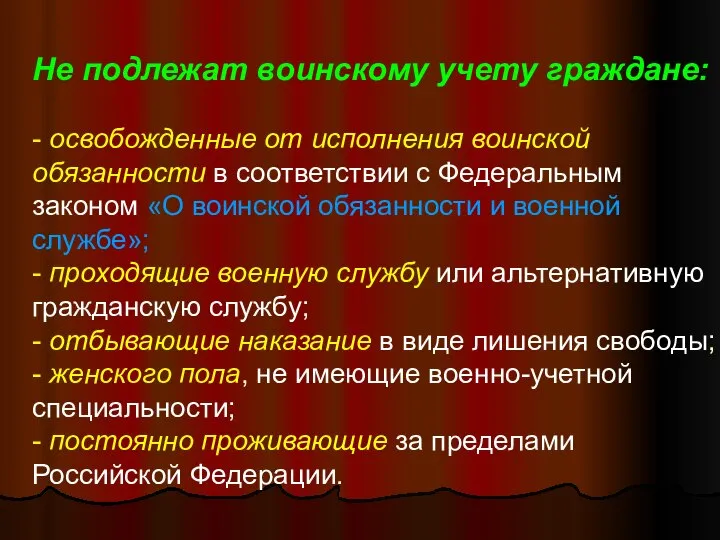 Не подлежат воинскому учету граждане:

- освобожденные от исполнения воинской обязанности в соответствии с Федеральным законом «О воинской обязанности и военной службе»;
- проходящие военную службу или альтернативную гражданскую службу;
- отбывающие наказание в виде лишения свободы;
- женского пола, не имеющие военно-учетной специальности;
- постоянно проживающие за пределами Российской Федерации.